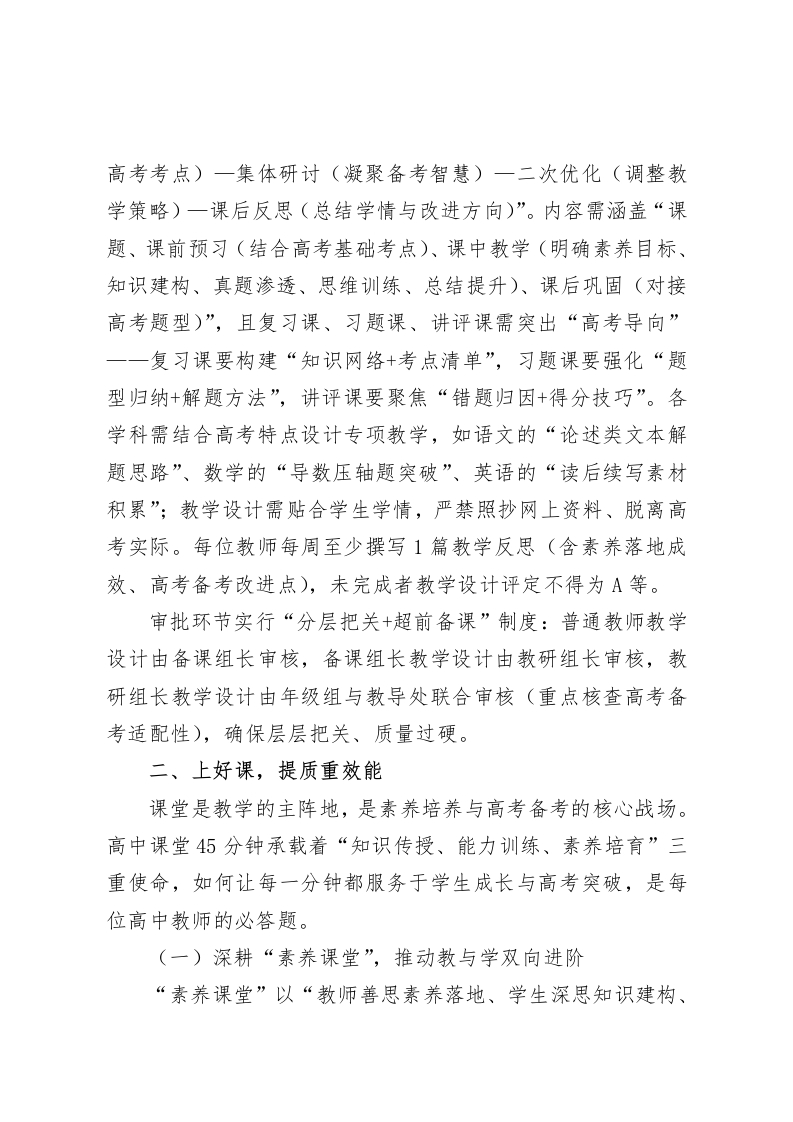 高考考点）—集体研讨（凝聚备考智慧）—二次优化（调整教学策略）—课后反思（总结学情与改进方向）”。内容需涵盖“课题、课前预习（结合高考基础考点）、课中教学（明确素养目标、知识建构、真题渗透、思维训练、总结提升）、课后巩固（对接高考题型）”，且复习课、习题课、讲评课需突出“高考导向”——复习课要构建“知识网络+考点清单”，习题课要强化“题型归纳+解题方法”，讲评课要聚焦“错题归因+得分技巧”。各学科需结合高考特点设计专项教学，如语文的“论述类文本解题思路”、数学的“导数压轴题突破”、英语的“读后续写素材积累”；教学设计需贴合学生学情，严禁照抄网上资料、脱离高考实际。每位教师每周至少撰写1篇教学反思（含素养落地成效、高考备考改进点），未完成者教学设计评定不得为A等。

审批环节实行“分层把关+超前备课”制度：普通教师教学设计由备课组长审核，备课组长教学设计由教研组长审核，教研组长教学设计由年级组与教导处联合审核（重点核查高考备考适配性），确保层层把关、质量过硬。

二、上好课，提质重效能

课堂是教学的主阵地，是素养培养与高考备考的核心战场。高中课堂45分钟承载着“知识传授、能力训练、素养培育”三重使命，如何让每一分钟都服务于学生成长与高考突破，是每位高中教师的必答题。

（一）深耕“素养课堂”，推动教与学双向进阶

“素养课堂”以“教师善思素养落地、学生深思知识建构、